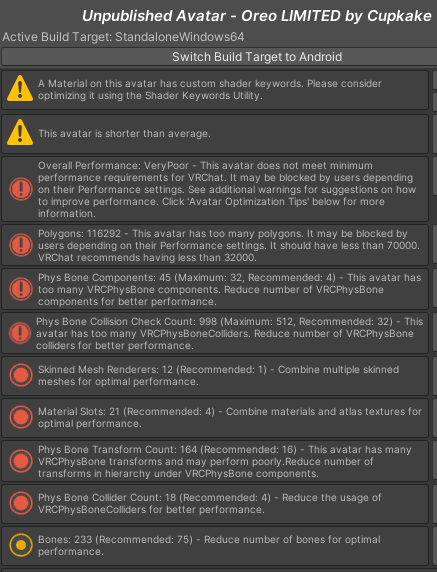 Unpublished Avatar - Oreo LIMITED by Cupkake

Active Build Target: StandaloneWindows64

Switch Build Target to Android

A Material on this avatar has custom shader keywords. Please consider optimizing it using the Shader Keywords Utility.

This avatar is shorter than average.

Overall Performance: VeryPoor - This avatar does not meet minimum performance requirements for VRChat. It may be blocked by users depending on their Performance settings. See additional warnings for suggestions on how to improve performance. Click 'Avatar Optimization Tips' below for more information.

Polygons: 116292 - This avatar has too many polygons. It may be blocked by users depending on their Performance settings. It should have less than 70000. VRChat recommends having less than 32000.

Phys Bone Components: 45 (Maximum: 32, Recommended: 4) - This avatar has too many VRCPhysBone components. Reduce number of VRCPhysBone components for better performance.

Phys Bone Collision Check Count: 998 (Maximum: 512, Recommended: 32) - This avatar has too many VRCPhysBoneColliders. Reduce number of VRCPhysBone colliders for better performance.

Skinned Mesh Renderers: 12 (Recommended: 1) - Combine multiple skinned meshes for optimal performance.

Material Slots: 21 (Recommended: 4) - Combine materials and atlas textures for optimal performance.

Phys Bone Transform Count: 164 (Recommended: 16) - This avatar has many VRCPhysBone transforms and may perform poorly.Reduce number of transforms in hierarchy under VRCPhysBone components.

Phys Bone Collider Count: 18 (Recommended: 4) - Reduce the usage of VRCPhysBoneColliders for better performance.

Bones: 233 (Recommended: 75) - Reduce number of bones for optimal performance.